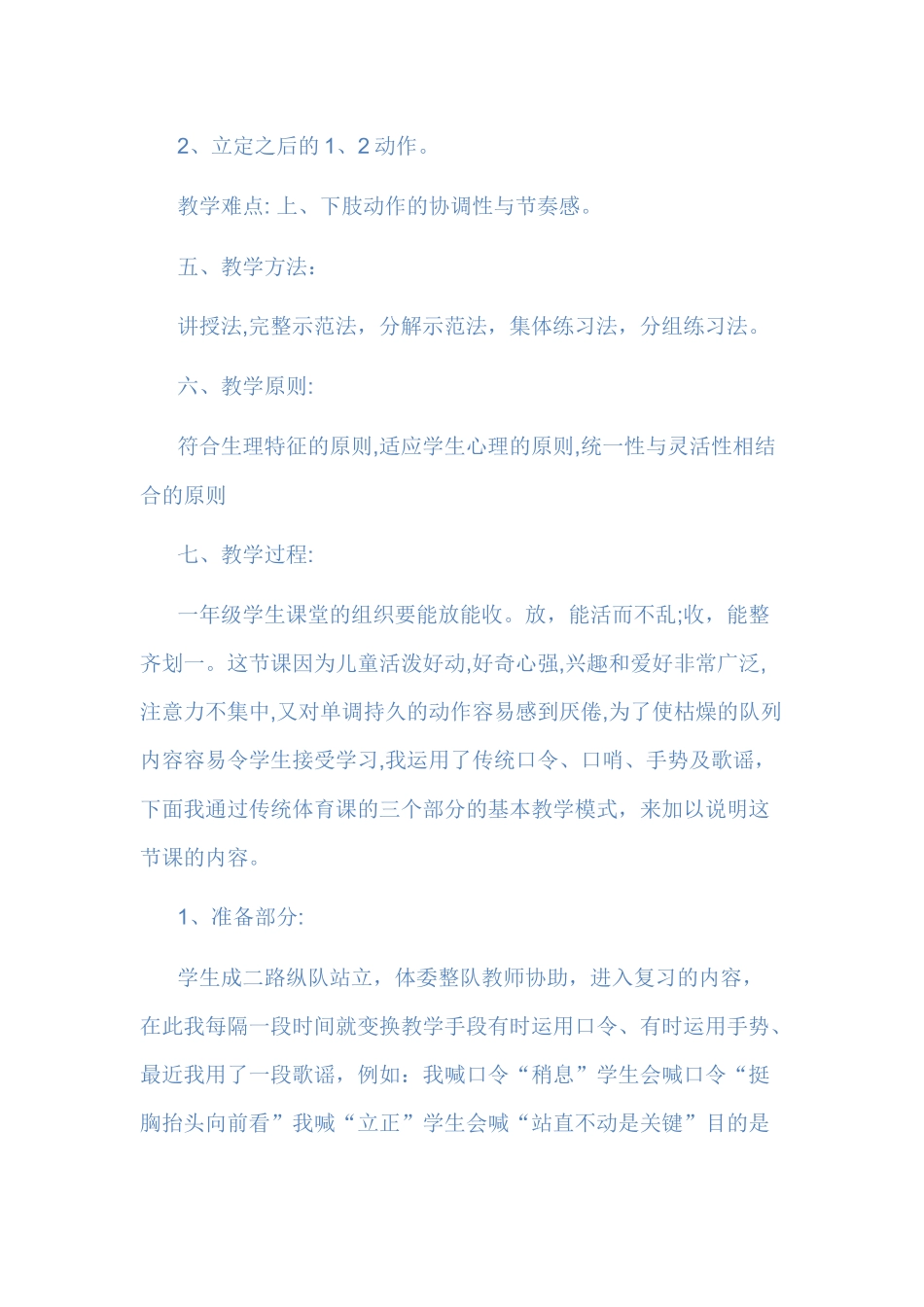 2、立定之后的1、2动作。

教学难点:上、下肢动作的协调性与节奏感。

五、教学方法：

讲授法,完整示范法，分解示范法，集体练习法，分组练习法。

六、教学原则:

符合生理特征的原则,适应学生心理的原则,统一性与灵活性相结合的原则

七、教学过程:

一年级学生课堂的组织要能放能收。放，能活而不乱;收，能整齐划一。这节课因为儿童活泼好动,好奇心强,兴趣和爱好非常广泛,注意力不集中,又对单调持久的动作容易感到厌倦,为了使枯燥的队列内容容易令学生接受学习,我运用了传统口令、口哨、手势及歌谣，下面我通过传统体育课的三个部分的基本教学模式，来加以说明这节课的内容。

1、准备部分:

学生成二路纵队站立，体委整队教师协助，进入复习的内容，在此我每隔一段时间就变换教学手段有时运用口令、有时运用手势、最近我用了一段歌谣，例如：我喊口令“稍息”学生会喊口令“挺胸抬头向前看”我喊“立正”学生会喊“站直不动是关键”目的是